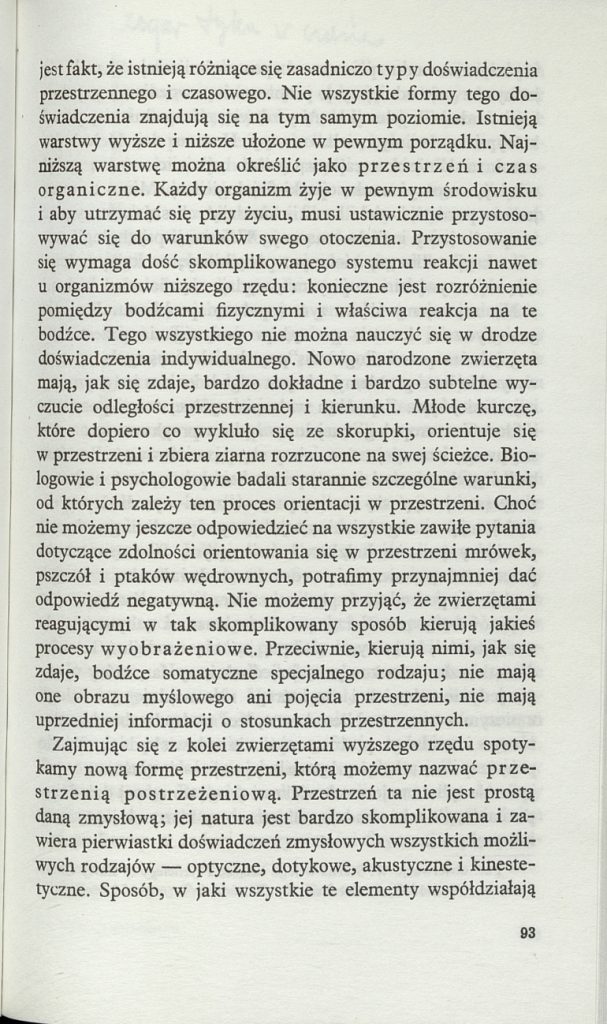 jest fakt, że istnieją różniące się zasadniczo typy doświadczenia przestrzennego i czasowego. Nie wszystkie formy tego doświadczenia znajdują się na tym samym poziomie. Istnieją warstwy wyższe i niższe ułożone w pewnym porządku. Najniższą warstwę można określić jako przestrzeń i czas organiczne. Każdy organizm żyje w pewnym środowisku i aby utrzymać się przy życiu, musi ustawicznie przystosowywać się do warunków swego otoczenia. Przystosowanie się wymaga dość skomplikowanego systemu reakcji nawet u organizmów niższego rzędu: konieczne jest rozróżnienie pomiędzy bodźcami fizycznymi i właściwa reakcja na te bodźce. Tego wszystkiego nie można nauczyć się w drodze doświadczenia indywidualnego. Nowo narodzone zwierzęta mają, jak się zdaje, bardzo dokładne i bardzo subtelne wyczucie odległości przestrzennej i kierunku. Młode kurczę, które dopiero co wykluło się ze skorupki, orientuje się w przestrzeni i zbiera ziarna rozrzucone na swej ścieżce. Biologowie i psychologowie badali starannie szczególne warunki, od których zależy ten proces orientacji w przestrzeni. Choć nie możemy jeszcze odpowiedzieć na wszystkie zawiłe pytania dotyczące zdolności orientowania się w przestrzeni mrówek, pszczół i ptaków wędrownych, potrafimy przynajmniej dać odpowiedź negatywną. Nie możemy przyjąć, że zwierzętami reagującymi w tak skomplikowany sposób kierują jakieś procesy wyobrażeniowe. Przeciwnie, kierują nimi, jak się zdaje, bodźce somatyczne specjalnego rodzaju; nie mają one obrazu myślowego ani pojęcia przestrzeni, nie mają uprzedniej informacji o stosunkach przestrzennych.

Zajmując się z kolei zwierzętami wyższego rzędu spotykamy nową formę przestrzeni, którą możemy nazwać przestrzenią postrzeżeniową. Przestrzeń ta nie jest prostą daną zmysłową; jej natura jest bardzo skomplikowana i zawiera pierwiastki doświadczeń zmysłowych wszystkich możliwych rodzajów — optyczne, dotykowe, akustyczne i kinestetyczne. Sposób, w jaki wszystkie te elementy współdziałają

93